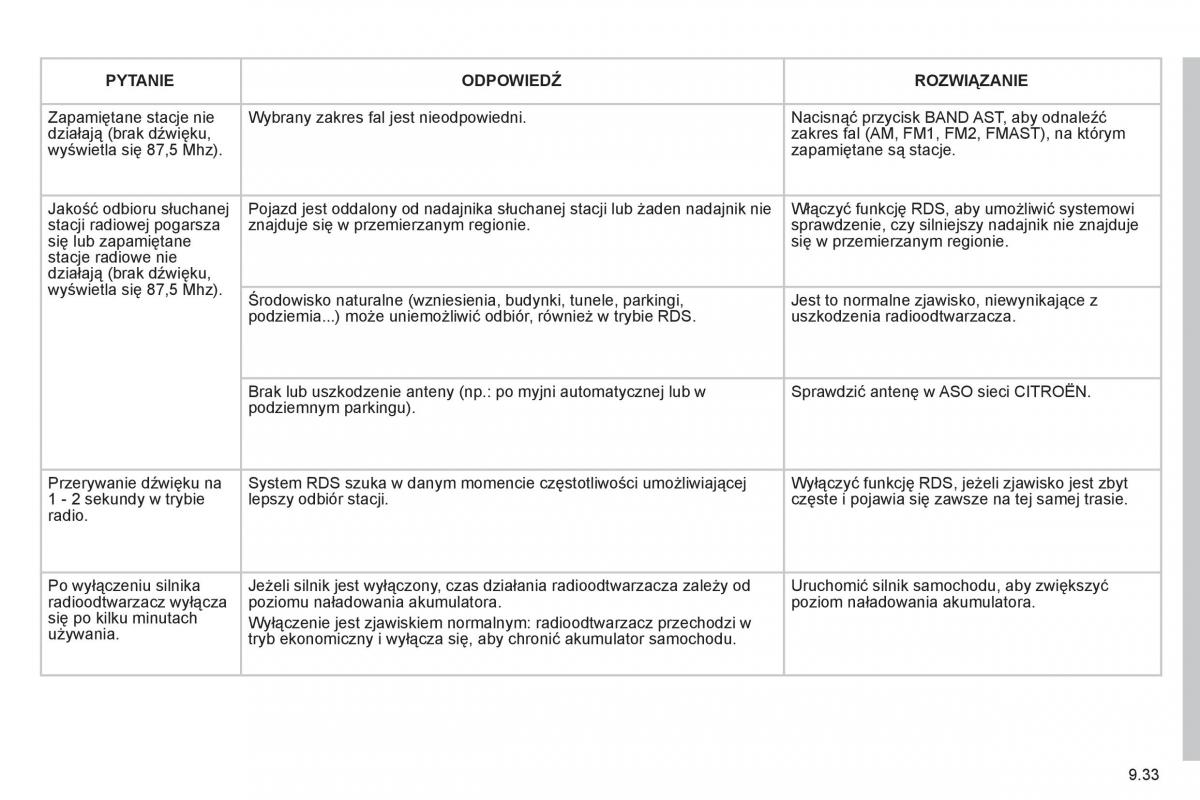 | PYTANIE | ODPOWIEDŹ | ROZWIĄZANIE |
|---|---|---|
| Zapamiętane stacje nie działają (brak dźwięku, wyświetla się 87,5 Mhz). | Wybrany zakres fal jest nieodpowiedni. | Nacisnąć przycisk BAND AST, aby odnaleźć zakres fal (AM, FM1, FM2, FMAST), na którym zapamiętane są stacje. |
| Jakość odbioru słuchanej stacji radiowej pogarsza się lub zapamiętane stacje radiowe nie działają (brak dźwięku, wyświetla się 87,5 Mhz). | Pojazd jest oddalony od nadajnika słuchanej stacji lub żaden nadajnik nie znajduje się w przemierzanym regionie. | Włączyć funkcję RDS, aby umożliwić systemowi sprawdzenie, czy silniejszy nadajnik nie znajduje się w przemierzanym regionie. |
| | Środowisko naturalne (wzniesienia, budynki, tunele, parkingi, podziemia...) może uniemożliwić odbiór, również w trybie RDS. | Jest to normalne zjawisko, niewynikające z uszkodzenia radioodtwarzacza. |
| | Brak lub uszkodzenie anteny (np.: po myjni automatycznej lub w podziemnym parkingu). | Sprawdzić antenę w ASO sieci CITROËN. |
| Przerywanie dźwięku na 1 - 2 sekundy w trybie radio. | System RDS szuka w danym momencie częstotliwości umożliwiającej lepszy odbiór stacji. | Wyłączyć funkcję RDS, jeżeli zjawisko jest zbyt częste i pojawia się zawsze na tej samej trasie. |
| Po wyłączeniu silnika radioodtwarzacz wyłącza się po kilku minutach używania. | Jeżeli silnik jest wyłączony, czas działania radioodtwarzacza zależy od poziomu naładowania akumulatora. Wyłączenie jest zjawiskiem normalnym: radioodtwarzacz przechodzi w tryb ekonomiczny i wyłącza się, aby chronić akumulator samochodu. | Uruchomić silnik samochodu, aby zwiększyć poziom naładowania akumulatora. |

9.33